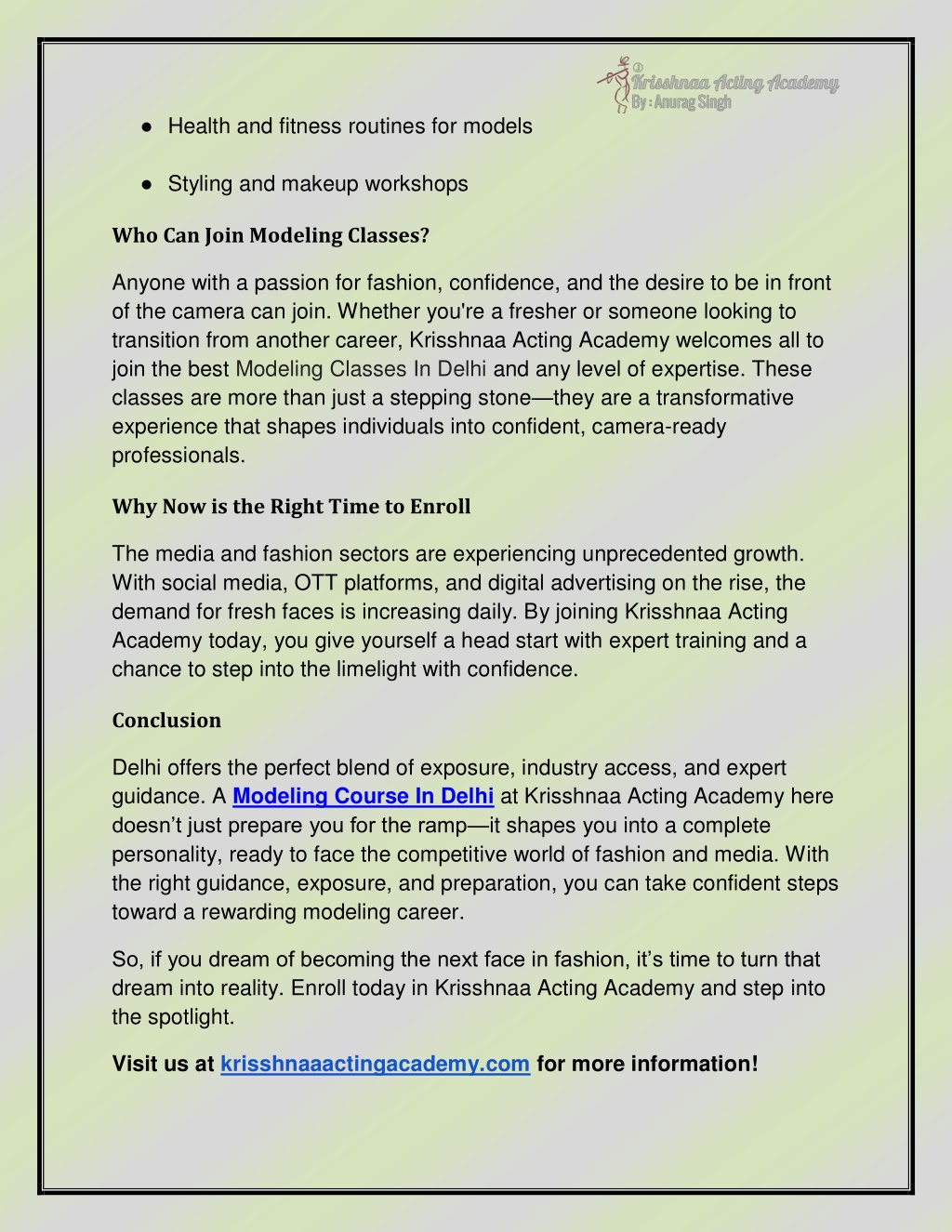 Krisshnaa Acting Academy
By : Anurag Singh

● Health and fitness routines for models

● Styling and makeup workshops

Who Can Join Modeling Classes?

Anyone with a passion for fashion, confidence, and the desire to be in front of the camera can join. Whether you're a fresher or someone looking to transition from another career, Krisshnaa Acting Academy welcomes all to join the best Modeling Classes In Delhi and any level of expertise. These classes are more than just a stepping stone—they are a transformative experience that shapes individuals into confident, camera-ready professionals.

Why Now is the Right Time to Enroll

The media and fashion sectors are experiencing unprecedented growth. With social media, OTT platforms, and digital advertising on the rise, the demand for fresh faces is increasing daily. By joining Krisshnaa Acting Academy today, you give yourself a head start with expert training and a chance to step into the limelight with confidence.

Conclusion

Delhi offers the perfect blend of exposure, industry access, and expert guidance. A Modeling Course In Delhi at Krisshnaa Acting Academy here doesn't just prepare you for the ramp—it shapes you into a complete personality, ready to face the competitive world of fashion and media. With the right guidance, exposure, and preparation, you can take confident steps toward a rewarding modeling career.

So, if you dream of becoming the next face in fashion, it's time to turn that dream into reality. Enroll today in Krisshnaa Acting Academy and step into the spotlight.

Visit us at krisshnaaactingacademy.com for more information!